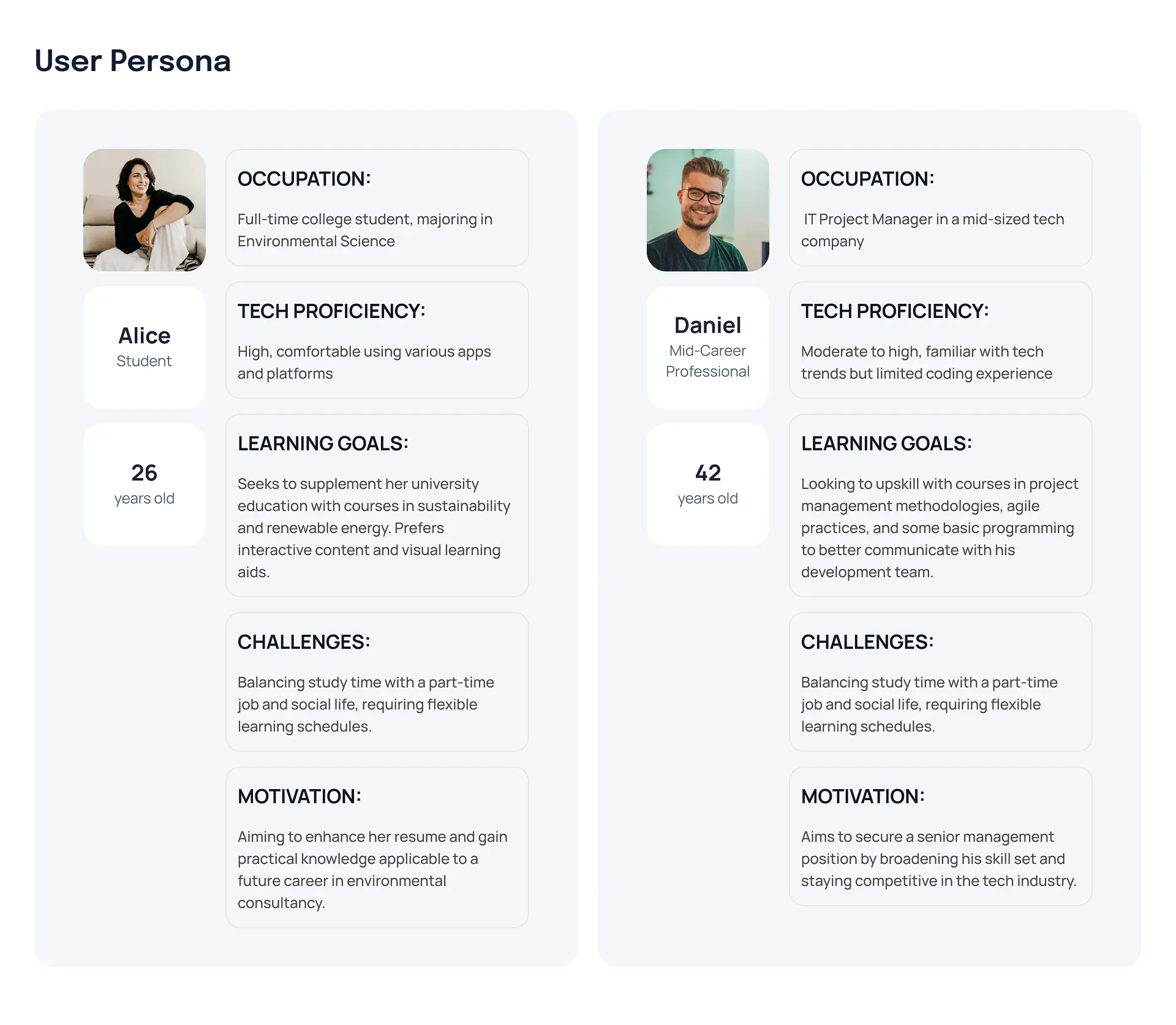 User Persona

Alice
Student

26
years old

OCCUPATION:

Full-time college student, majoring in Environmental Science

TECH PROFICIENCY:

High, comfortable using various apps and platforms

LEARNING GOALS:

Seeks to supplement her university education with courses in sustainability and renewable energy. Prefers interactive content and visual learning aids.

CHALLENGES:

Balancing study time with a part-time job and social life, requiring flexible learning schedules.

MOTIVATION:

Aiming to enhance her resume and gain practical knowledge applicable to a future career in environmental consultancy.

Daniel
Mid-Career Professional

42
years old

OCCUPATION:

IT Project Manager in a mid-sized tech company

TECH PROFICIENCY:

Moderate to high, familiar with tech trends but limited coding experience

LEARNING GOALS:

Looking to upskill with courses in project management methodologies, agile practices, and some basic programming to better communicate with his development team.

CHALLENGES:

Balancing study time with a part-time job and social life, requiring flexible learning schedules.

MOTIVATION:

Aims to secure a senior management position by broadening his skill set and staying competitive in the tech industry.